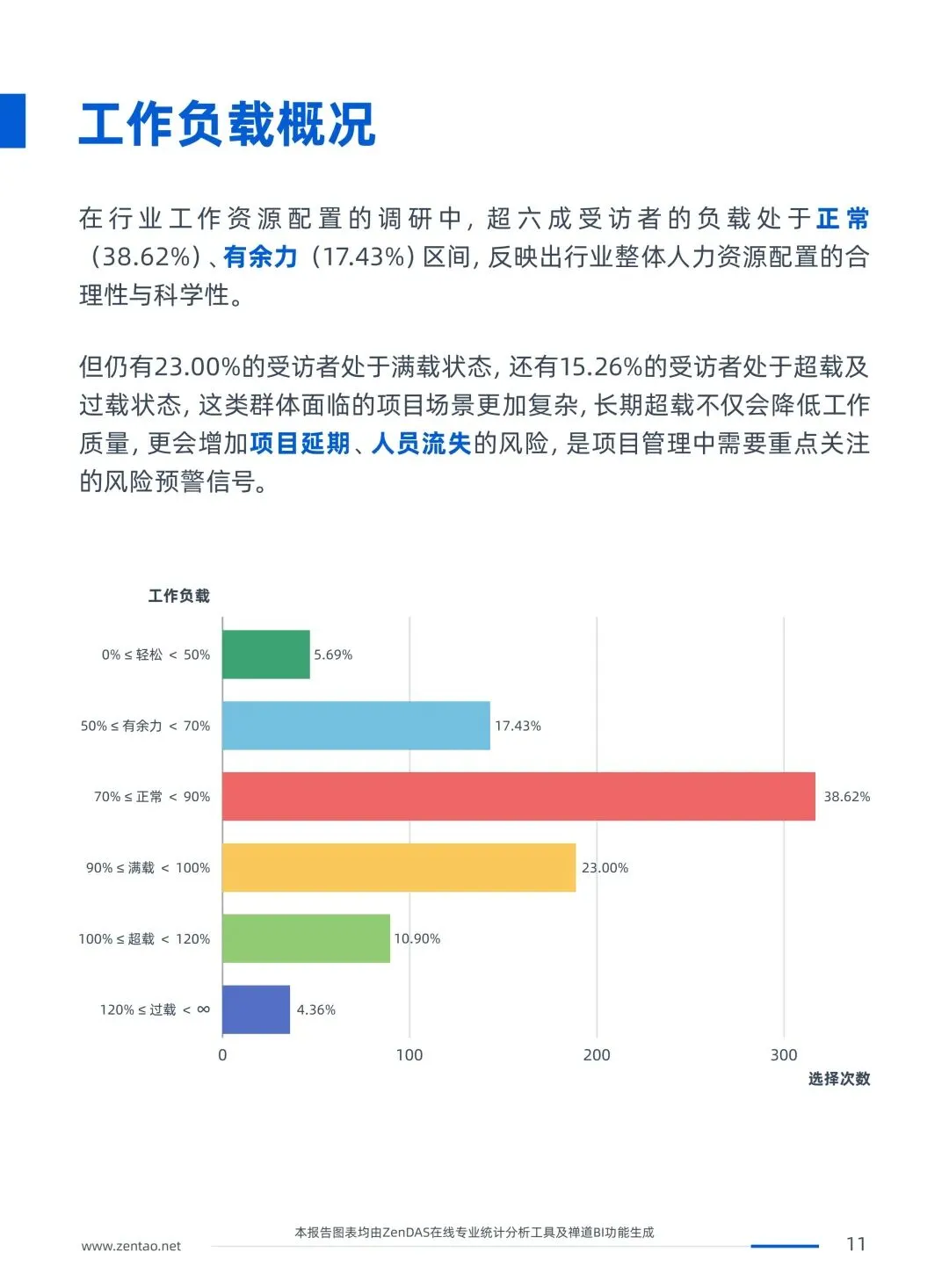 工作负载概况

在行业工作资源配置的调研中，超六成受访者的负载处于正常（38.62%）、有余力（17.43%）区间，反映出行业整体人力资源配置的合理性与科学性。

但仍有23.00%的受访者处于满载状态，还有15.26%的受访者处于超载及过载状态，这类群体面临的项目场景更加复杂，长期超载不仅会降低工作质量，更会增加项目延期、人员流失的风险，是项目管理中需要重点关注的风险预警信号。

工作负载

0% ≤ 轻松 < 50%
5.69%
50% ≤ 有余力 < 70%
17.43%
70% ≤ 正常 < 90%
38.62%
90% ≤ 满载 < 100%
23.00%
100% ≤ 超载 < 120%
10.90%
120% ≤ 过载 < ∞
4.36%

0
100
200
300
选择次数

本报告图表均由ZenDAS在线专业统计分析工具及禅道BI功能生成
www.zentao.net
11